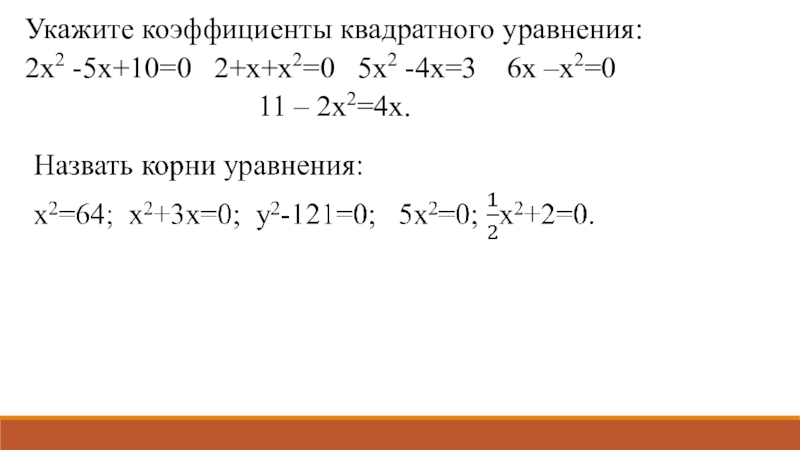 Укажите коэффициенты квадратного уравнения:
$2x^2 -5x+10=0$   $2+x+x^2=0$   $5x^2 -4x=3$   $6x – x^2=0$
$11 – 2x^2=4x$.

Назвать корни уравнения:
$x^2=64$;  $x^2+3x=0$;  $y^2-121=0$;   $5x^2=0$; $\frac{1}{2}x^2+2=0$.